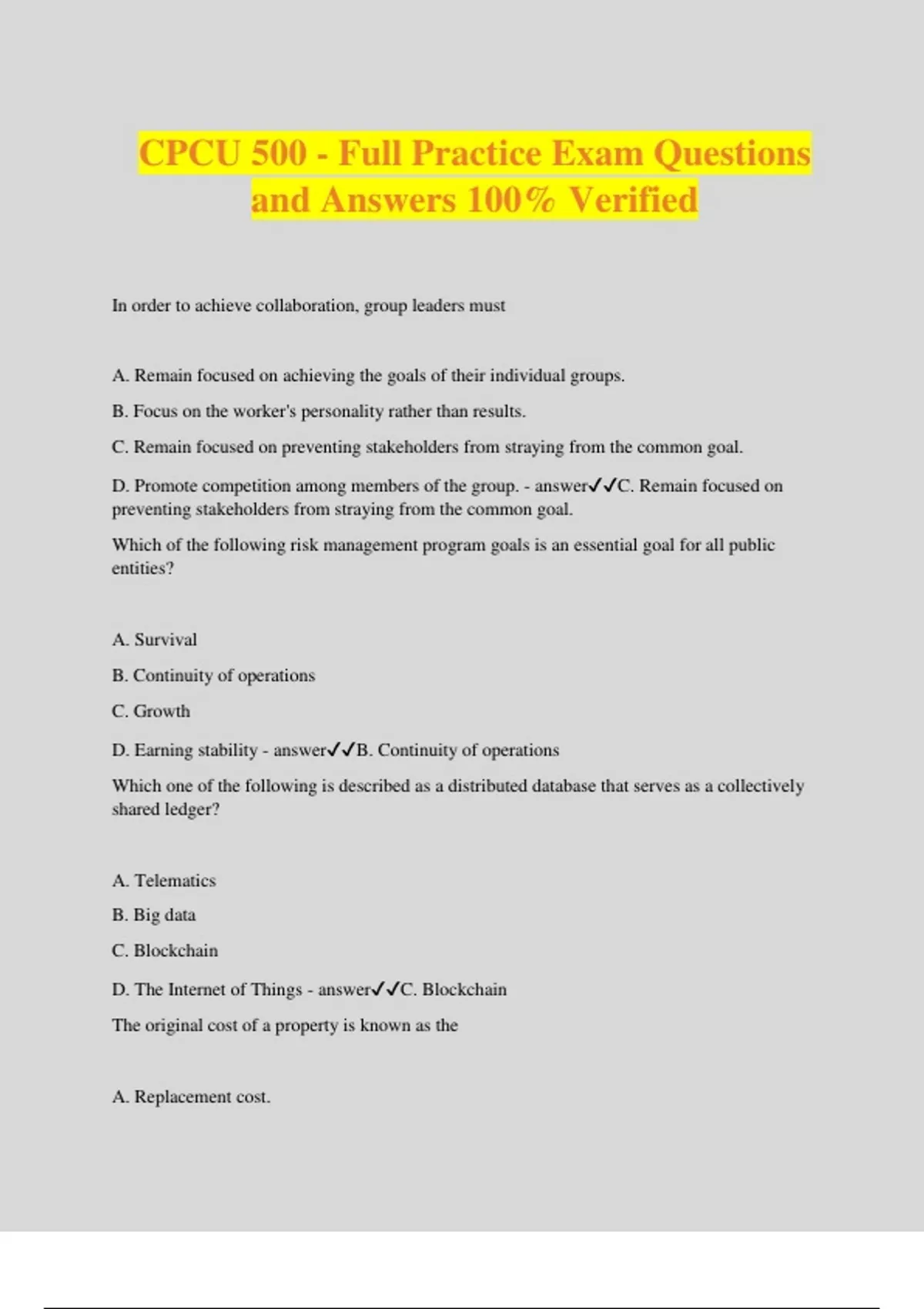 CPCU 500 - Full Practice Exam Questions and Answers 100% Verified

In order to achieve collaboration, group leaders must

A. Remain focused on achieving the goals of their individual groups.

B. Focus on the worker's personality rather than results.

C. Remain focused on preventing stakeholders from straying from the common goal.

D. Promote competition among members of the group. - answer✓✓C. Remain focused on preventing stakeholders from straying from the common goal.

Which of the following risk management program goals is an essential goal for all public entities?

A. Survival

B. Continuity of operations

C. Growth

D. Earning stability - answer✓✓B. Continuity of operations

Which one of the following is described as a distributed database that serves as a collectively shared ledger?

A. Telematics

B. Big data

C. Blockchain

D. The Internet of Things - answer✓✓C. Blockchain

The original cost of a property is known as the

A. Replacement cost.